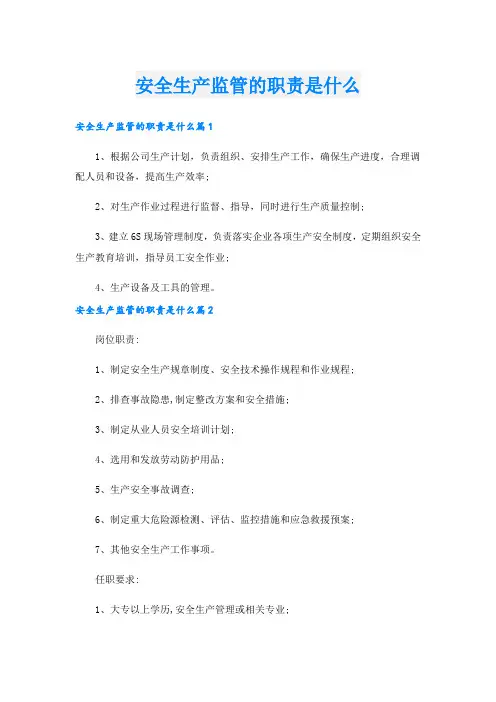 安全生产监管的职责是什么

安全生产监管的职责是什么篇1

1、根据公司生产计划，负责组织、安排生产工作，确保生产进度，合理调配人员和设备，提高生产效率；

2、对生产作业过程进行监督、指导，同时进行生产质量控制；

3、建立6S现场管理制度，负责落实企业各项生产安全制度，定期组织安全生产教育培训，指导员工安全作业；

4、生产设备及工具的管理。

安全生产监管的职责是什么篇2

岗位职责：

1、制定安全生产规章制度、安全技术操作规程和作业规程；

2、排查事故隐患,制定整改方案和安全措施；

3、制定从业人员安全培训计划；

4、选用和发放劳动防护用品；

5、生产安全事故调查；

6、制定重大危险源检测、评估、监控措施和应急救援预案；

7、其他安全生产工作事项。

任职要求：

1、大专以上学历,安全生产管理或相关专业；